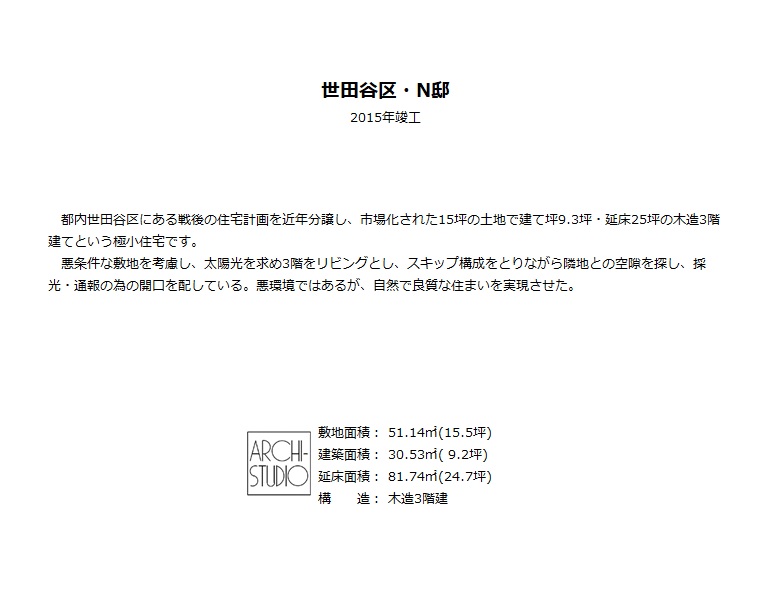 世田谷区・N邸
2015年竣工

都内世田谷区にある戦後の住宅計画を近年分譲し、市場化された15坪の土地で建て坪9.3坪・延床25坪の木造3階建てという極小住宅です。
悪条件な敷地を考慮し、太陽光を求め3階をリビングとし、スキップ構成をとりながら隣地との空隙を探し、採光・通報の為の開口を配している。悪環境ではあるが、自然で良質な住まいを実現させた。

ARCHI-STUDIO

敷地面積： 51.14㎡(15.5坪)
建築面積： 30.53㎡( 9.2坪)
延床面積： 81.74㎡(24.7坪)
構　　造： 木造3階建